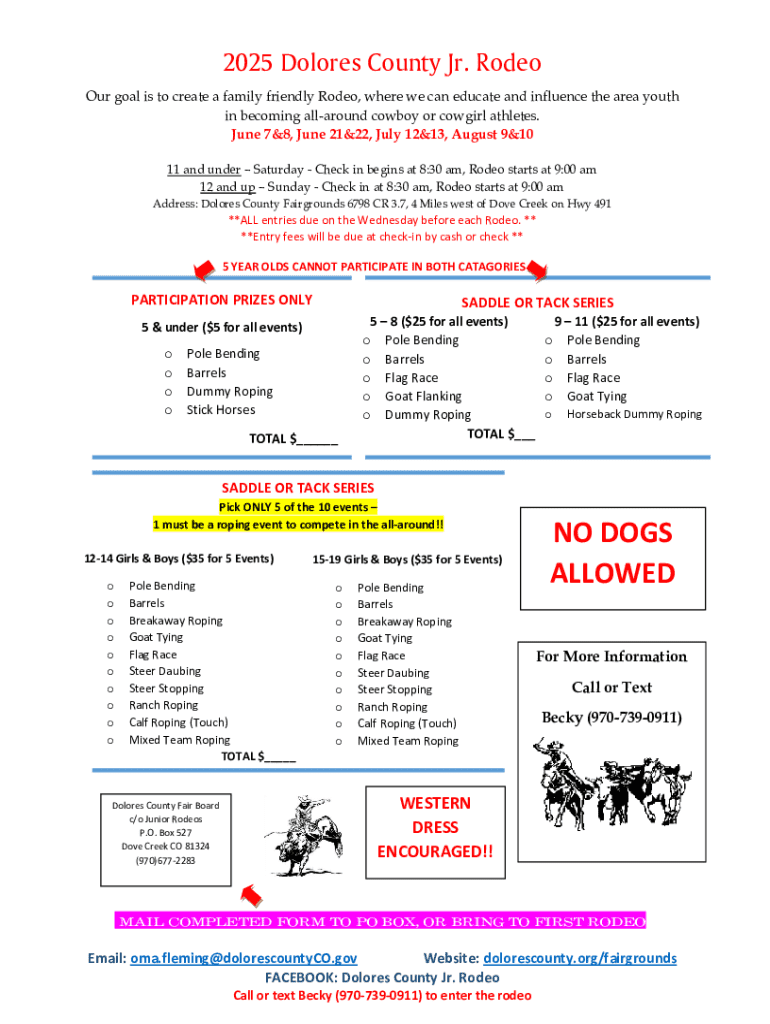 2025 Dolores County Jr. Rodeo

Our goal is to create a family friendly Rodeo, where we can educate and influence the area youth in becoming all-around cowboy or cowgirl athletes.

June 7&8, June 21&22, July 12&13, August 9&10

11 and under – Saturday - Check in begins at 8:30 am, Rodeo starts at 9:00 am
12 and up – Sunday - Check in at 8:30 am, Rodeo starts at 9:00 am
Address: Dolores County Fairgrounds 6798 CR 3.7, 4 Miles west of Dove Creek on Hwy 491
**ALL entries due on the Wednesday before each Rodeo. **
**Entry fees will be due at check-in by cash or check **

5 YEAR OLDS CANNOT PARTICIPATE IN BOTH CATAGORIES

PARTICIPATION PRIZES ONLY

5 & under ($5 for all events)

o Pole Bending
o Barrels
o Dummy Roping
o Stick Horses

TOTAL $______

SADDLE OR TACK SERIES

5 – 8 ($25 for all events)
o Pole Bending
o Barrels
o Flag Race
o Goat Flanking
o Dummy Roping

9 – 11 ($25 for all events)
o Pole Bending
o Barrels
o Flag Race
o Goat Tying
o Horseback Dummy Roping

TOTAL $___

SADDLE OR TACK SERIES
Pick ONLY 5 of the 10 events –
1 must be a roping event to compete in the all-around!!

12-14 Girls & Boys ($35 for 5 Events)
o Pole Bending
o Barrels
o Breakaway Roping
o Goat Tying
o Flag Race
o Steer Daubing
o Steer Stopping
o Ranch Roping
o Calf Roping (Touch)
o Mixed Team Roping

15-19 Girls & Boys ($35 for 5 Events)
o Pole Bending
o Barrels
o Breakaway Roping
o Goat Tying
o Flag Race
o Steer Daubing
o Steer Stopping
o Ranch Roping
o Calf Roping (Touch)
o Mixed Team Roping

TOTAL $_____

NO DOGS ALLOWED

For More Information
Call or Text
Becky (970-739-0911)

Dolores County Fair Board
c/o Junior Rodeos
P.O. Box 527
Dove Creek CO 81324
(970)677-2283

WESTERN DRESS ENCOURAGED!!

MAIL COMPLETED FORM TO PO BOX, OR BRING TO FIRST RODEO

Email: oma.fleming@dolorescountyCO.gov Website: dolorescounty.org/fairgrounds
FACEBOOK: Dolores County Jr. Rodeo
Call or text Becky (970-739-0911) to enter the rodeo